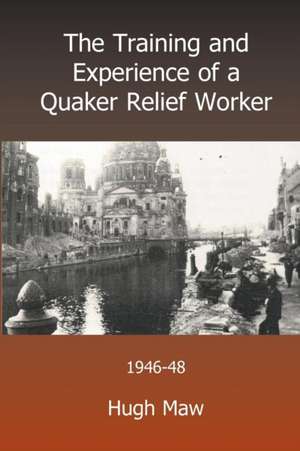 The Training and Experience of a Quaker Relief Worker

1946-48

Hugh Maw